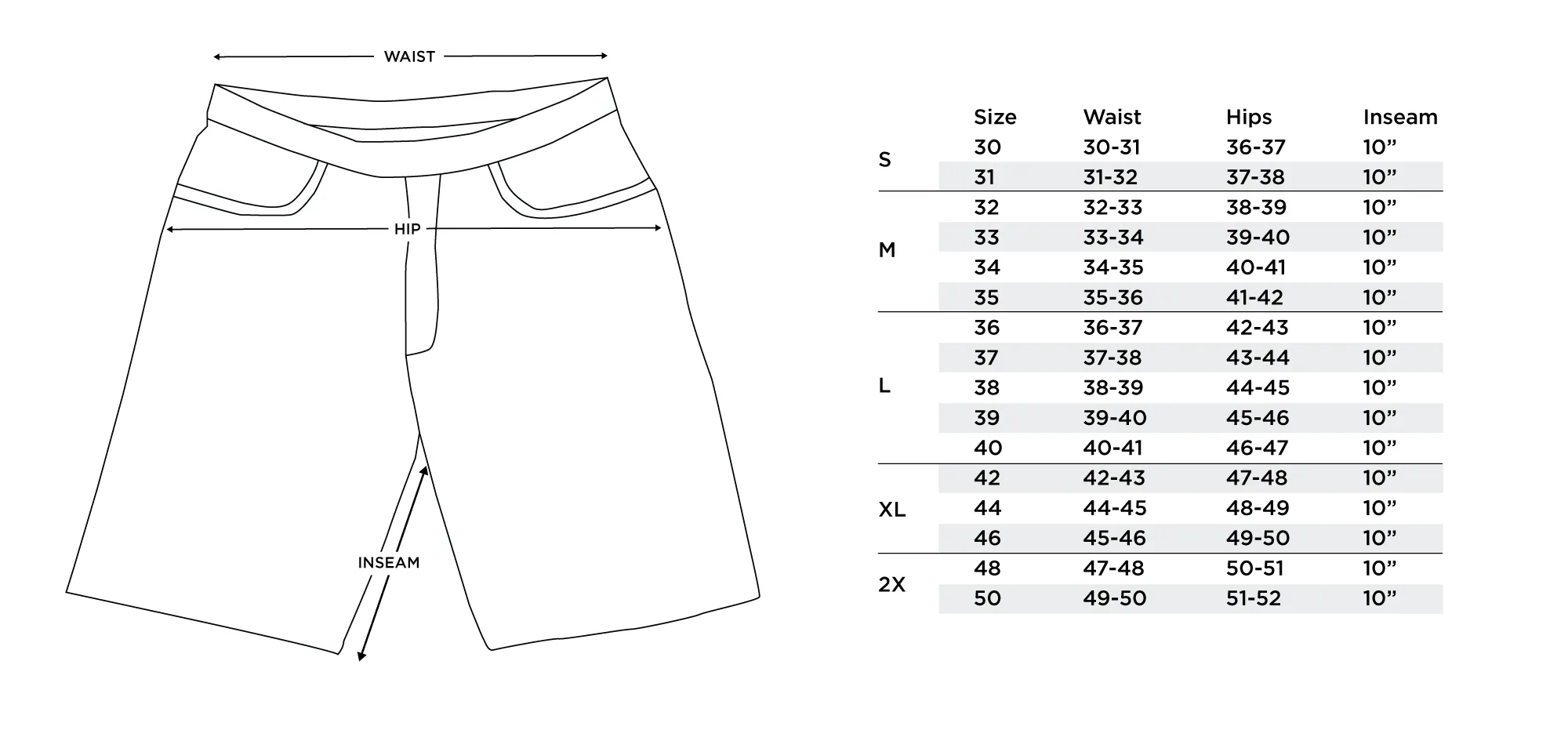 WAIST

HIP

INSEAM

| | Size | Waist | Hips | Inseam |
|---|---|---|---|---|
| S | 30 | 30-31 | 36-37 | 10” |
| | 31 | 31-32 | 37-38 | 10” |
| M | 32 | 32-33 | 38-39 | 10” |
| | 33 | 33-34 | 39-40 | 10” |
| | 34 | 34-35 | 40-41 | 10” |
| | 35 | 35-36 | 41-42 | 10” |
| L | 36 | 36-37 | 42-43 | 10” |
| | 37 | 37-38 | 43-44 | 10” |
| | 38 | 38-39 | 44-45 | 10” |
| | 39 | 39-40 | 45-46 | 10” |
| | 40 | 40-41 | 46-47 | 10” |
| XL | 42 | 42-43 | 47-48 | 10” |
| | 44 | 44-45 | 48-49 | 10” |
| | 46 | 45-46 | 49-50 | 10” |
| 2X | 48 | 47-48 | 50-51 | 10” |
| | 50 | 49-50 | 51-52 | 10” |